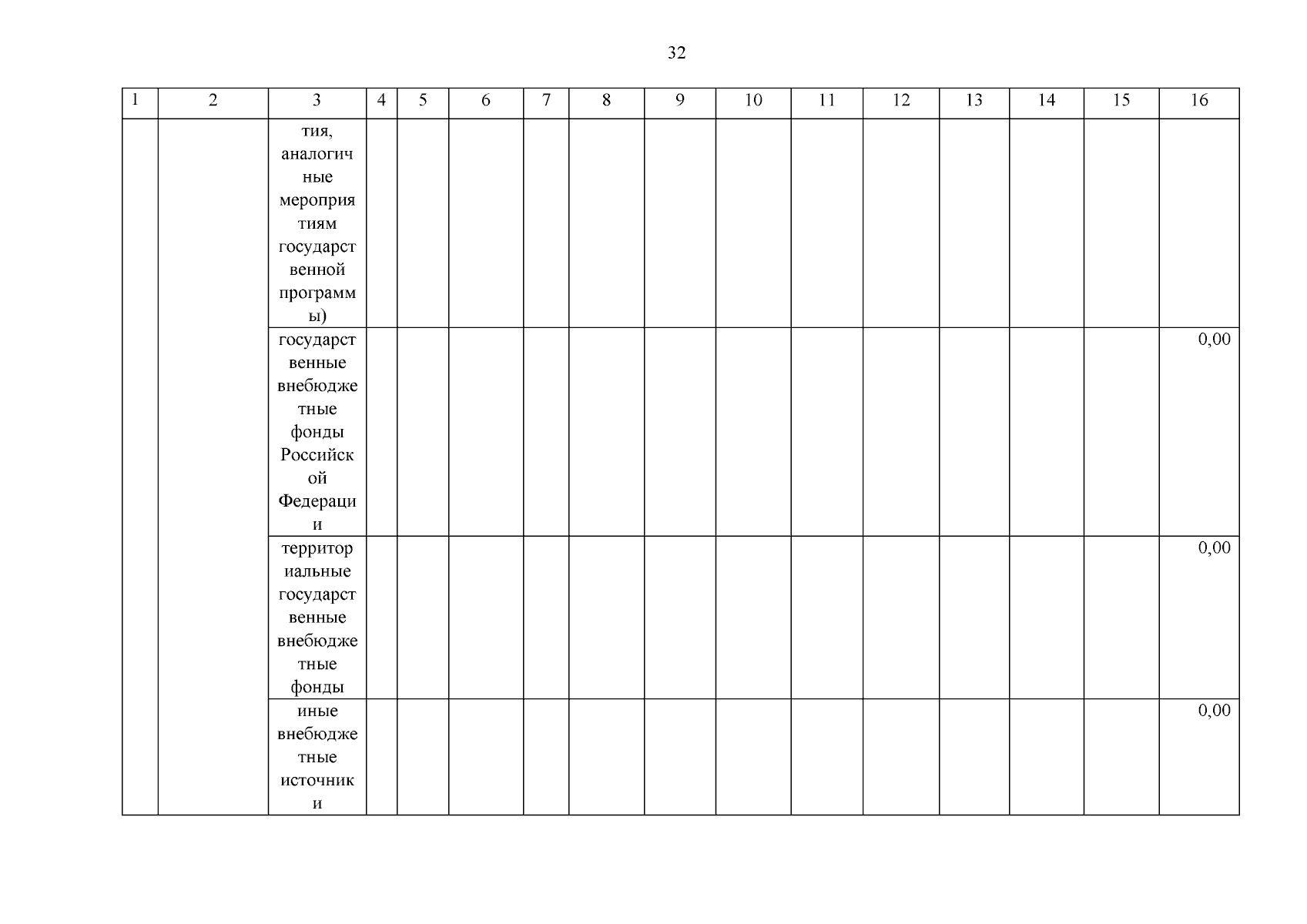 32

| 1 | 2 | 3 | 4 | 5 | 6 | 7 | 8 | 9 | 10 | 11 | 12 | 13 | 14 | 15 | 16 |
|---|---|---|---|---|---|---|---|---|---|---|---|---|---|---|---|
| | | тия, аналогичные мероприятиям государственной программы) | | | | | | | | | | | | | |
| | | государственные внебюджетные фонды Российской Федерации | | | | | | | | | | | | | 0,00 |
| | | территориальные государственные внебюджетные фонды | | | | | | | | | | | | | 0,00 |
| | | иные внебюджетные источники | | | | | | | | | | | | | 0,00 |